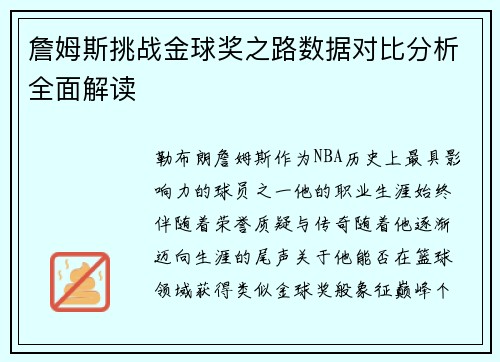 詹姆斯挑战金球奖之路数据对比分析全面解读

勒布朗詹姆斯作为NBA历史上最具影响力的球员之一他的职业生涯始终伴随着荣誉质疑与传奇随着他逐渐迈向生涯的尾声关于他能否在篮球领域获得类似金球奖般象征巅峰个